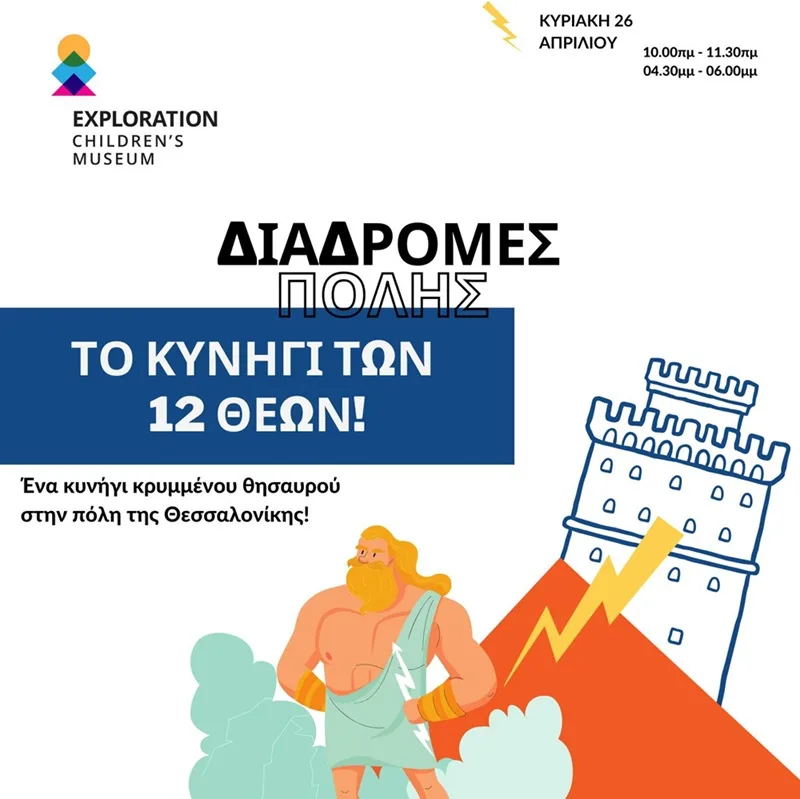 EXPLORATION
CHILDREN'S
MUSEUM

ΚΥΡΙΑΚΗ 26
ΑΠΡΙΛΙΟΥ

10.00πμ - 11.30πμ
04.30μμ - 06.00μμ

ΔΙΑΔΡΟΜΕΣ
ΠΟΛΗΣ

ΤΟ ΚΥΝΗΓΙ ΤΩΝ
12 ΘΕΩΝ!

Ένα κυνήγι κρυμμένου θησαυρού στην πόλη της Θεσσαλονίκης!